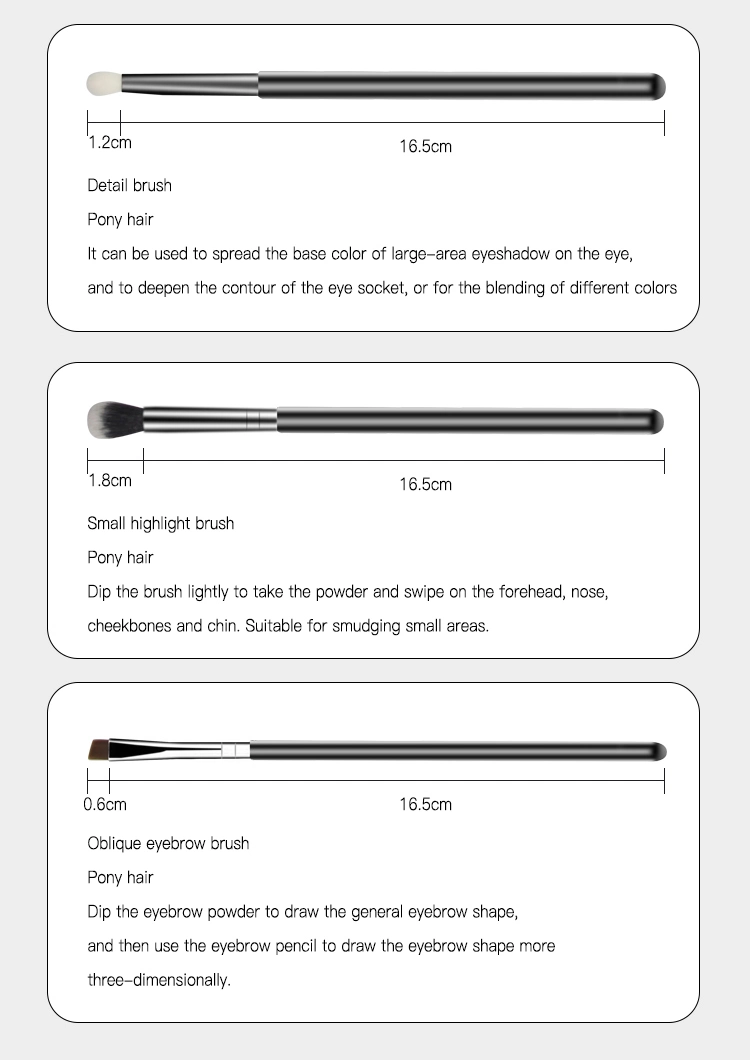 1.2cm

16.5cm

Detail brush

Pony hair

It can be used to spread the base color of large-area eyeshadow on the eye, and to deepen the contour of the eye socket, or for the blending of different colors

1.8cm

16.5cm

Small highlight brush

Pony hair

Dip the brush lightly to take the powder and swipe on the forehead, nose, cheekbones and chin. Suitable for smudging small areas.

0.6cm

16.5cm

Oblique eyebrow brush

Pony hair

Dip the eyebrow powder to draw the general eyebrow shape, and then use the eyebrow pencil to draw the eyebrow shape more three-dimensionally.